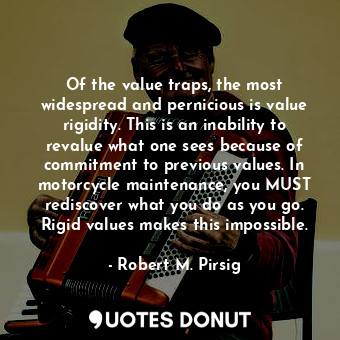 Of the value traps, the most widespread and pernicious is value rigidity. This is an inability to revalue what one sees because of commitment to previous values. In motorcycle maintenance, you MUST rediscover what you do as you go. Rigid values makes this impossible.

- Robert M. Pirsig

QUOTES DONUT